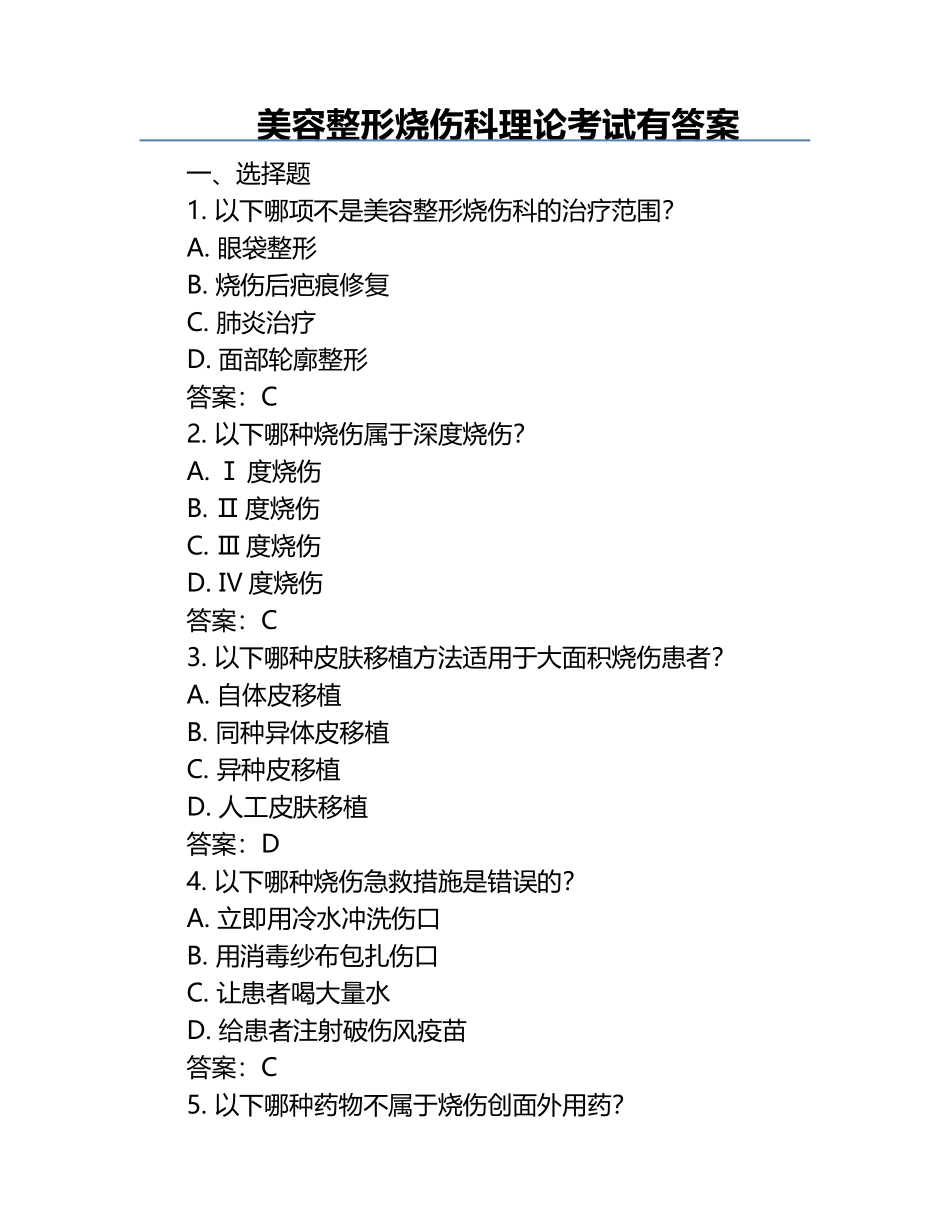 美容整形烧伤科理论考试有答案

一、选择题
1. 以下哪项不是美容整形烧伤科的治疗范围？
A. 眼袋整形
B. 烧伤后疤痕修复
C. 肺炎治疗
D. 面部轮廓整形
答案：C
2. 以下哪种烧伤属于深度烧伤？
A. Ⅰ 度烧伤
B. Ⅱ 度烧伤
C. Ⅲ 度烧伤
D. Ⅳ 度烧伤
答案：C
3. 以下哪种皮肤移植方法适用于大面积烧伤患者？
A. 自体皮移植
B. 同种异体皮移植
C. 异种皮移植
D. 人工皮肤移植
答案：D
4. 以下哪种烧伤急救措施是错误的？
A. 立即用冷水冲洗伤口
B. 用消毒纱布包扎伤口
C. 让患者喝大量水
D. 给患者注射破伤风疫苗
答案：C
5. 以下哪种药物不属于烧伤创面外用药？